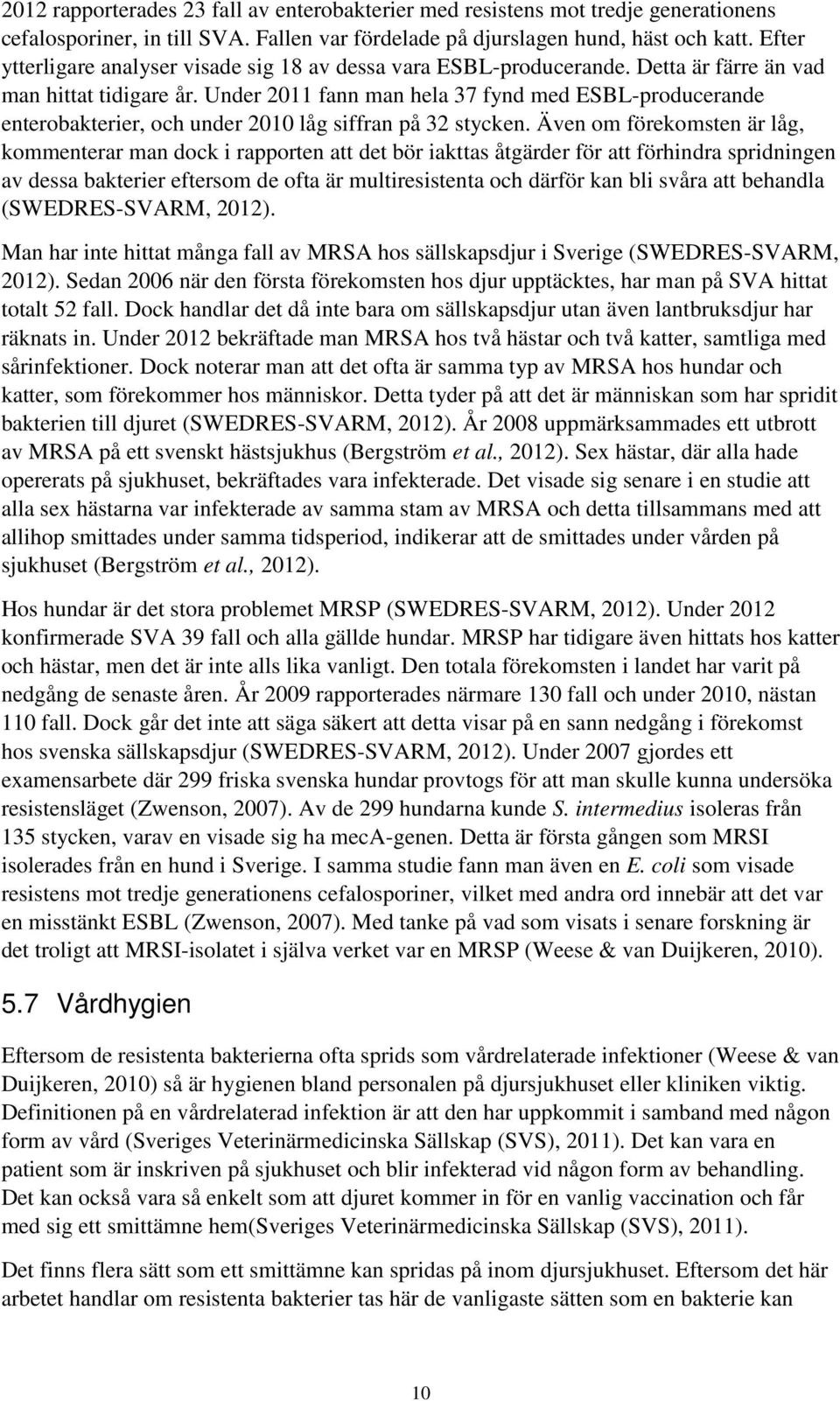 2012 rapporterades 23 fall av enterobakterier med resistens mot tredje generationens cefalosporiner, in till SVA. Fallen var fördelade på djurslagen hund, häst och katt. Efter ytterligare analyser visade sig 18 av dessa vara ESBL-producerande. Detta är färre än vad man hittat tidigare år. Under 2011 fann man hela 37 fynd med ESBL-producerande enterobakterier, och under 2010 låg siffran på 32 stycken. Även om förekomsten är låg, kommenterar man dock i rapporten att det bör iakttas åtgärder för att förhindra spridningen av dessa bakterier eftersom de ofta är multiresistenta och därför kan bli svåra att behandla (SWEDRES-SVARM, 2012).

Man har inte hittat många fall av MRSA hos sällskapsdjur i Sverige (SWEDRES-SVARM, 2012). Sedan 2006 när den första förekomsten hos djur upptäcktes, har man på SVA hittat totalt 52 fall. Dock handlar det då inte bara om sällskapsdjur utan även lantbruksdjur har räknats in. Under 2012 bekräftade man MRSA hos två hästar och två katter, samtliga med sårinfektioner. Dock noterar man att det ofta är samma typ av MRSA hos hundar och katter, som förekommer hos människor. Detta tyder på att det är människan som har spridit bakterien till djuret (SWEDRES-SVARM, 2012). År 2008 uppmärksammades ett utbrott av MRSA på ett svenskt hästsjukhus (Bergström et al., 2012). Sex hästar, där alla hade opererats på sjukhuset, bekräftades vara infekterade. Det visade sig senare i en studie att alla sex hästarna var infekterade av samma stam av MRSA och detta tillsammans med att allihop smittades under samma tidsperiod, indikerar att de smittades under vården på sjukhuset (Bergström et al., 2012).

Hos hundar är det stora problemet MRSP (SWEDRES-SVARM, 2012). Under 2012 konfirmerade SVA 39 fall och alla gällde hundar. MRSP har tidigare även hittats hos katter och hästar, men det är inte alls lika vanligt. Den totala förekomsten i landet har varit på nedgång de senaste åren. År 2009 rapporterades närmare 130 fall och under 2010, nästan 110 fall. Dock går det inte att säga säkert att detta visar på en sann nedgång i förekomst hos svenska sällskapsdjur (SWEDRES-SVARM, 2012). Under 2007 gjordes ett examensarbete där 299 friska svenska hundar provtogs för att man skulle kunna undersöka resistensläget (Zwenson, 2007). Av de 299 hundarna kunde S. intermedius isoleras från 135 stycken, varav en visade sig ha mecA-genen. Detta är första gången som MRSI isolerades från en hund i Sverige. I samma studie fann man även en E. coli som visade resistens mot tredje generationens cefalosporiner, vilket med andra ord innebär att det var en misstänkt ESBL (Zwenson, 2007). Med tanke på vad som visats i senare forskning är det troligt att MRSI-isolatet i själva verket var en MRSP (Weese & van Duijkeren, 2010).

5.7 Vårdhygien

Eftersom de resistenta bakterierna ofta sprids som vårdrelaterade infektioner (Weese & van Duijkeren, 2010) så är hygienen bland personalen på djursjukhuset eller kliniken viktig. Definitionen på en vårdrelaterad infektion är att den har uppkommit i samband med någon form av vård (Sveriges Veterinärmedicinska Sällskap (SVS), 2011). Det kan vara en patient som är inskriven på sjukhuset och blir infekterad vid någon form av behandling. Det kan också vara så enkelt som att djuret kommer in för en vanlig vaccination och får med sig ett smittämne hem(Sveriges Veterinärmedicinska Sällskap (SVS), 2011).

Det finns flera sätt som ett smittämne kan spridas på inom djursjukhuset. Eftersom det här arbetet handlar om resistenta bakterier tas här de vanligaste sätten som en bakterie kan

10